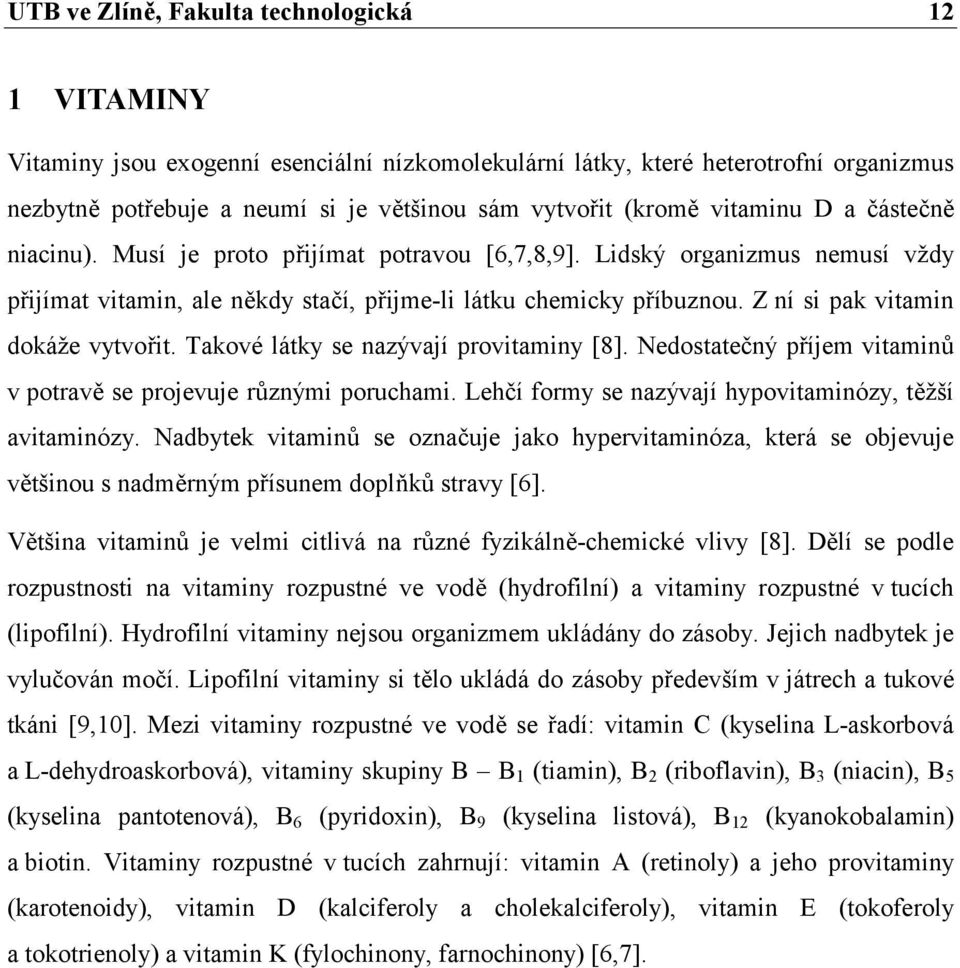 UTB ve Zlíně, Fakulta technologická 12

1 VITAMINY

Vitaminy jsou exogenní esenciální nízkomolekulární látky, které heterotrofní organizmus nezbytně potřebuje a neumí si je většinou sám vytvořit (kromě vitaminu D a částečně niacinu). Musí je proto přijímat potravou [6,7,8,9]. Lidský organizmus nemusí vždy přijímat vitamin, ale někdy stačí, přijme-li látku chemicky příbuznou. Z ní si pak vitamin dokáže vytvořit. Takové látky se nazývají provitaminy [8]. Nedostatečný příjem vitaminů v potravě se projevuje různými poruchami. Lehčí formy se nazývají hypovitaminózy, těžší avitaminózy. Nadbytek vitaminů se označuje jako hypervitaminóza, která se objevuje většinou s nadměrným přísunem doplňků stravy [6].

Většina vitaminů je velmi citlivá na různé fyzikálně-chemické vlivy [8]. Dělí se podle rozpustnosti na vitaminy rozpustné ve vodě (hydrofilní) a vitaminy rozpustné v tucích (lipofilní). Hydrofilní vitaminy nejsou organizmem ukládány do zásoby. Jejich nadbytek je vylučován močí. Lipofilní vitaminy si tělo ukládá do zásoby především v játrech a tukové tkáni [9,10]. Mezi vitaminy rozpustné ve vodě se řadí: vitamin C (kyselina L-askorbová a L-dehydroaskorbová), vitaminy skupiny B – $B_1$ (tiamin), $B_2$ (riboflavin), $B_3$ (niacin), $B_5$ (kyselina pantotenová), $B_6$ (pyridoxin), $B_9$ (kyselina listová), $B_{12}$ (kyanokobalamin) a biotin. Vitaminy rozpustné v tucích zahrnují: vitamin A (retinoly) a jeho provitaminy (karotenoidy), vitamin D (kalciferoly a cholekalciferoly), vitamin E (tokoferoly a tokotrienoly) a vitamin K (fylochinony, farnochinony) [6,7].